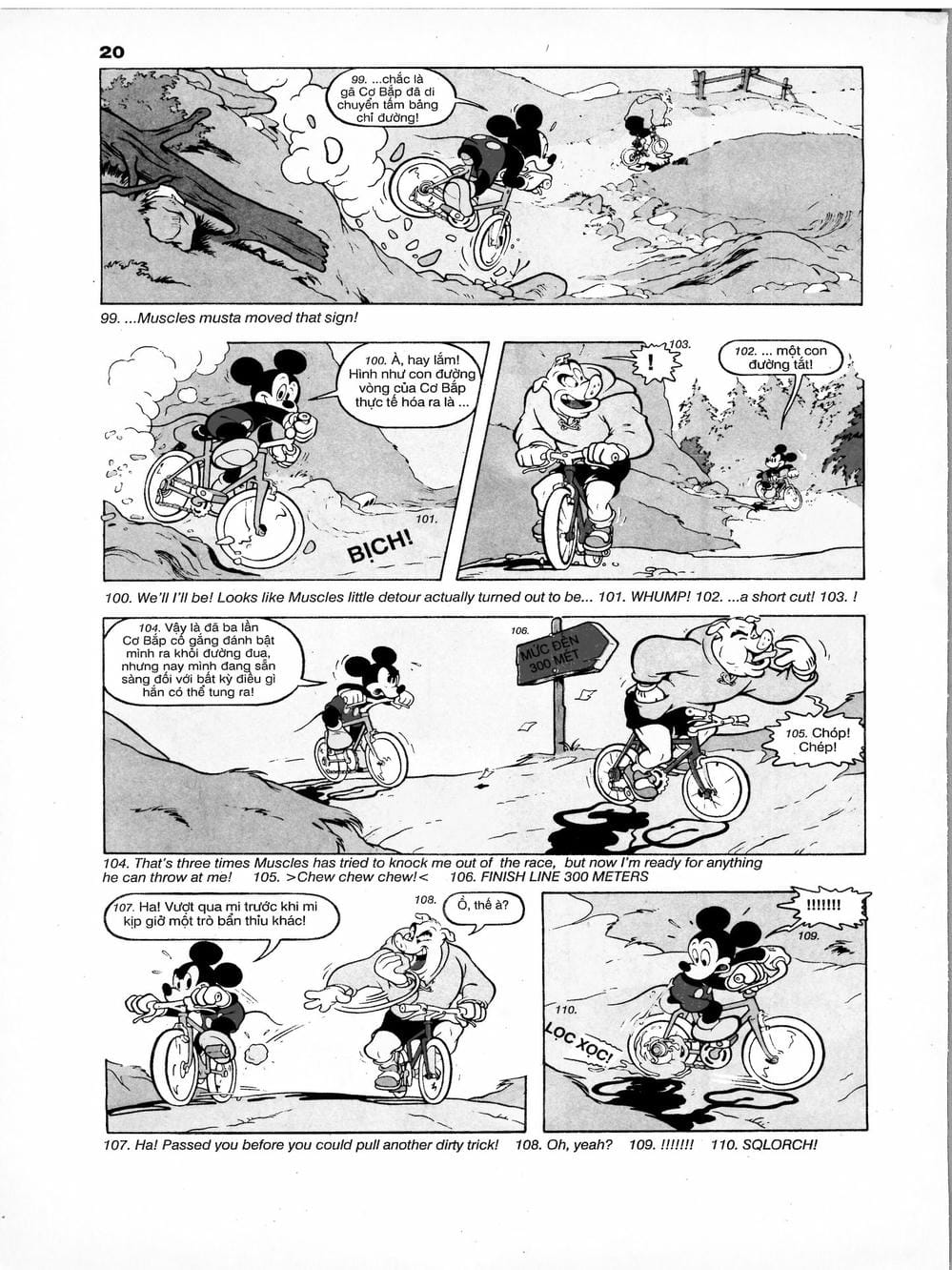 20

99. ...chắc là gã Cơ Bắp đã di chuyển tấm bảng chỉ đường!

99. ...Muscles musta moved that sign!

100. À, hay lắm! Hình như con đường vòng của Cơ Bắp thực tế hóa ra là ...

101. BỊCH!

103. !

102. ... một con đường tắt!

100. We'll I'll be! Looks like Muscles little detour actually turned out to be... 101. WHUMP! 102. ...a short cut! 103. !

104. Vậy là đã ba lần Cơ Bắp cố gắng đánh bật mình ra khỏi đường đua, nhưng nay mình đang sẵn sàng đối với bất kỳ điều gì hắn có thể tung ra!

106. MỨC ĐẾN 300 MÉT

105. Chóp! Chép!

104. That's three times Muscles has tried to knock me out of the race, but now I'm ready for anything he can throw at me! 105. >Chew chew chew!< 106. FINISH LINE 300 METERS

107. Ha! Vượt qua mi trước khi mi kịp giở một trò bẩn thỉu khác!

108. Ồ, thế à?

!!!!!!! 109.

110. LỌC XỌC!

107. Ha! Passed you before you could pull another dirty trick! 108. Oh, yeah? 109. !!!!!!! 110. SQLORCH!